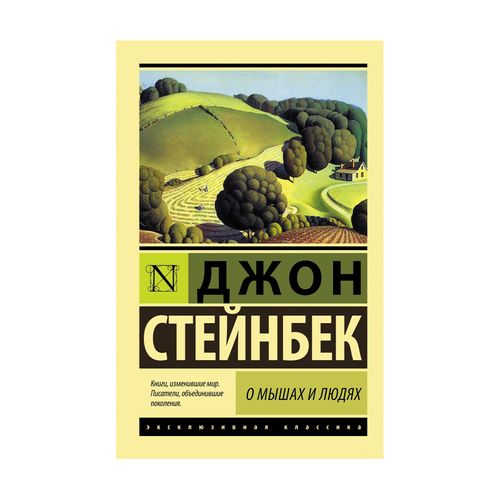 N

ДЖОН

СТЕЙНБЕК

Книги, изменившие мир.
Писатели, объединившие поколения.

О МЫШАХ И ЛЮДЯХ

ЭКСКЛЮЗИВНАЯ КЛАССИКА